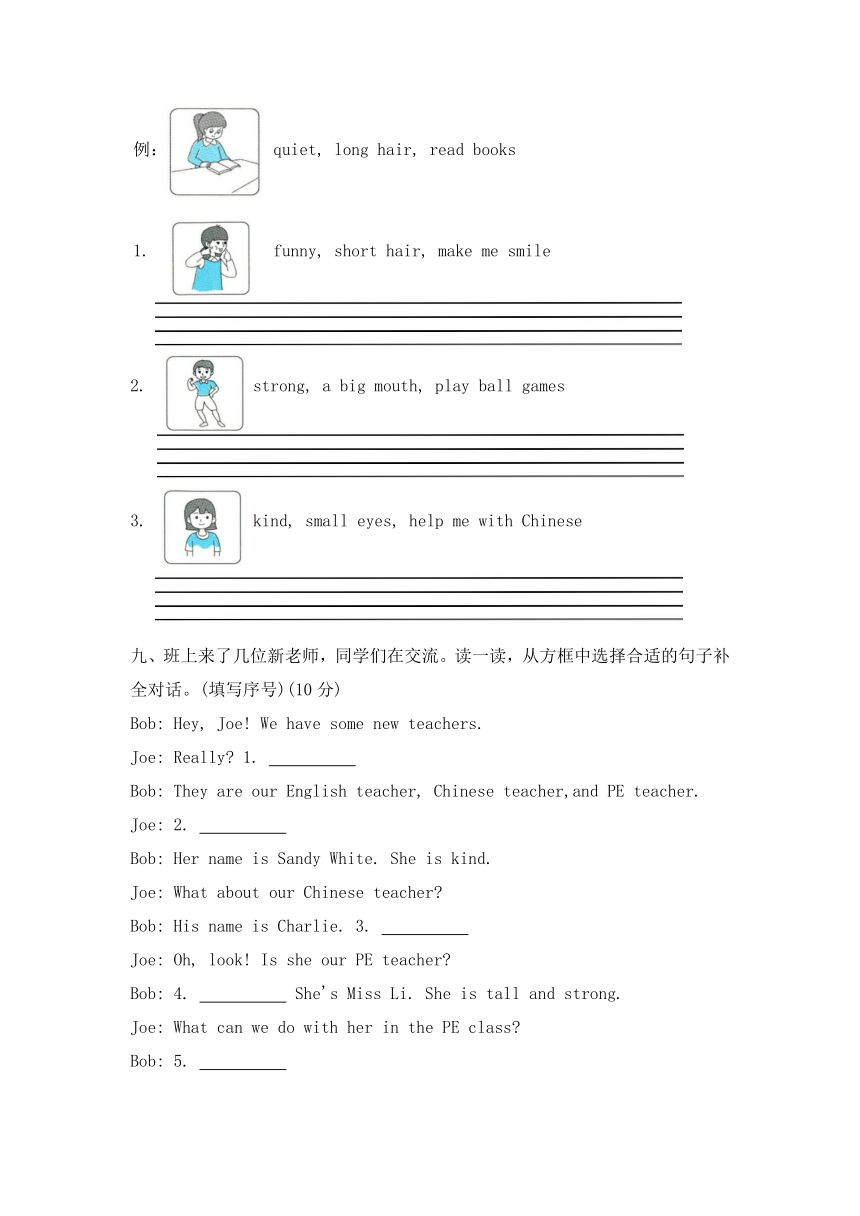 例： quiet, long hair, read books

1. funny, short hair, make me smile

2. strong, a big mouth, play ball games

3. kind, small eyes, help me with Chinese

九、班上来了几位新老师，同学们在交流。读一读，从方框中选择合适的句子补全对话。(填写序号)(10 分)

Bob: Hey, Joe! We have some new teachers.

Joe: Really? 1. __________

Bob: They are our English teacher, Chinese teacher,and PE teacher.

Joe: 2. __________

Bob: Her name is Sandy White. She is kind.

Joe: What about our Chinese teacher?

Bob: His name is Charlie. 3. __________

Joe: Oh, look! Is she our PE teacher?

Bob: 4. __________ She's Miss Li. She is tall and strong.

Joe: What can we do with her in the PE class?

Bob: 5. __________